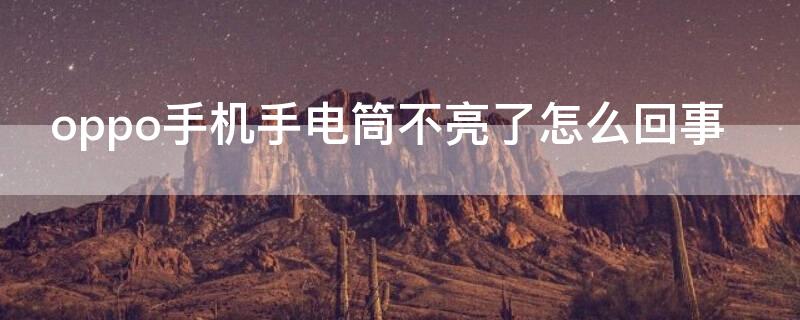 oppo手机手电筒不亮了怎么回事